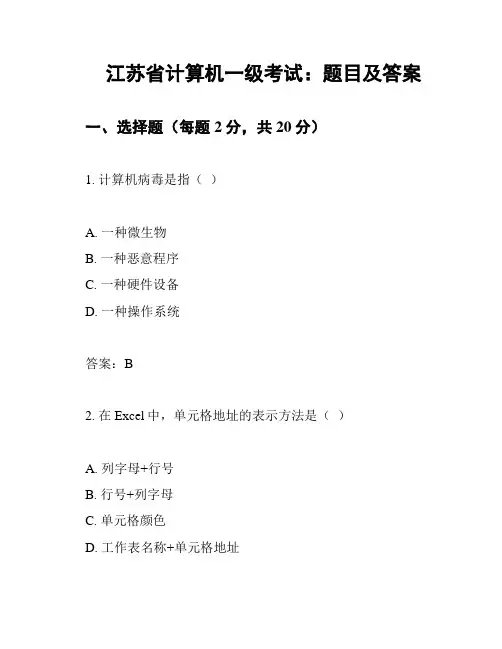 江苏省计算机一级考试：题目及答案

一、选择题（每题 2 分，共 20 分）

1. 计算机病毒是指（ ）

A. 一种微生物
B. 一种恶意程序
C. 一种硬件设备
D. 一种操作系统

答案：B

2. 在 Excel 中，单元格地址的表示方法是（ ）

A. 列字母+行号
B. 行号+列字母
C. 单元格颜色
D. 工作表名称+单元格地址